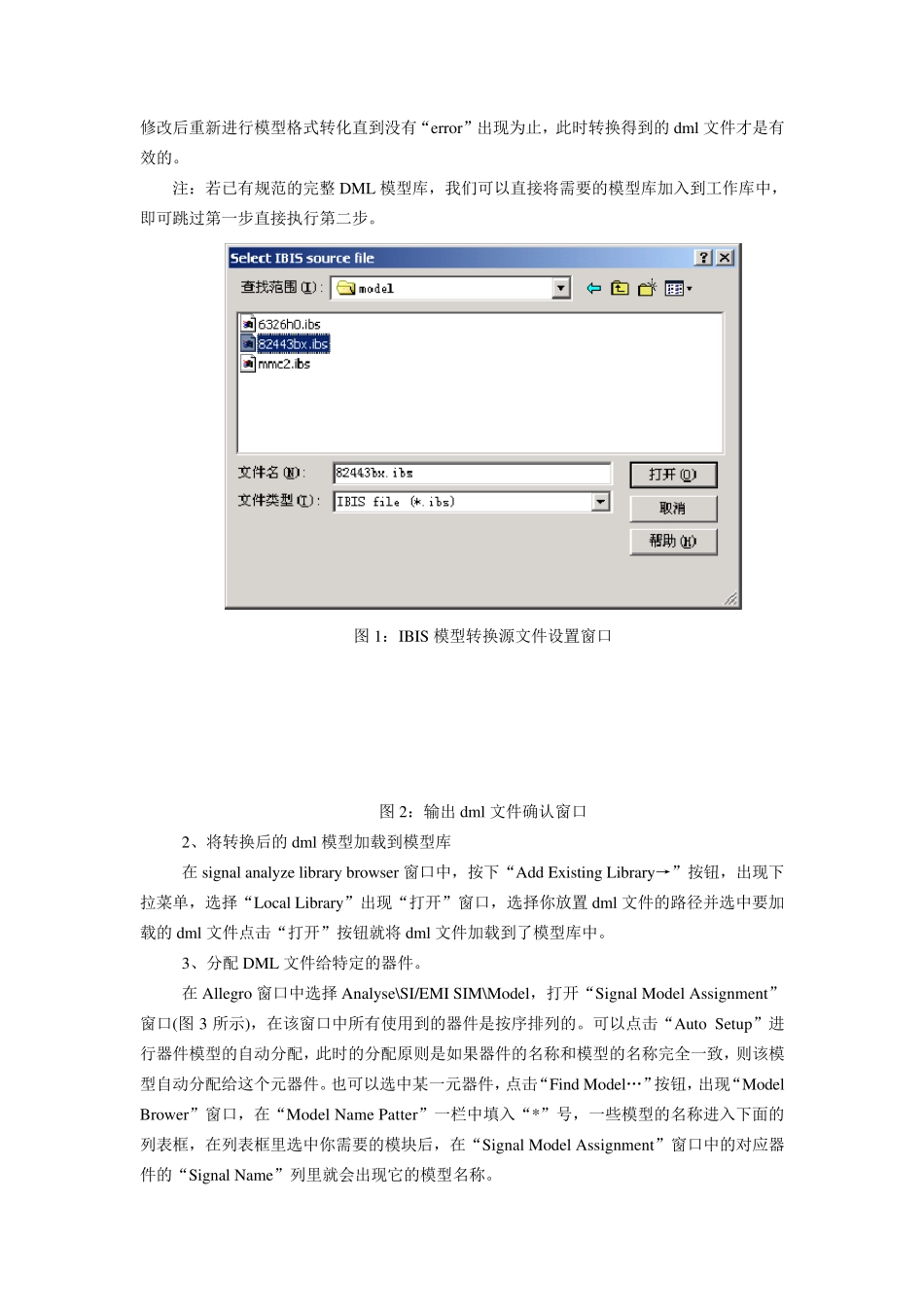 修改后重新进行模型格式转化直到没有“error”出现为止，此时转换得到的 dml 文件才是有效的。

注：若已有规范的完整 DML 模型库，我们可以直接将需要的模型库加入到工作库中，即可跳过第一步直接执行第二步。

Select IBIS source file

查找范围(I): model

6326h0.ibs
82443bx.ibs
mmc2.ibs

文件名(N): 82443bx.ibs
文件类型(T): IBIS file (*.ibs)

打开(O)
取消
帮助(H)

图 1：IBIS 模型转换源文件设置窗口

图 2：输出 dml 文件确认窗口

2、将转换后的 dml 模型加载到模型库

在 signal analyze library browser 窗口中，按下“Add Existing Library→”按钮，出现下拉菜单，选择“Local Library”出现“打开”窗口，选择你放置 dml 文件的路径并选中要加载的 dml 文件点击“打开”按钮就将 dml 文件加载到了模型库中。

3、分配 DML 文件给特定的器件。

在 Allegro 窗口中选择 Analyse\SI/EMI SIM\Model，打开“Signal Model Assignment”窗口(图 3 所示)，在该窗口中所有使用到的器件是按序排列的。可以点击“Auto Setup”进行器件模型的自动分配，此时的分配原则是如果器件的名称和模型的名称完全一致，则该模型自动分配给这个元器件。也可以选中某一元器件，点击“Find Model…”按钮，出现“Model Brower”窗口，在“Model Name Patter”一栏中填入“*”号，一些模型的名称进入下面的列表框，在列表框里选中你需要的模块后，在“Signal Model Assignment”窗口中的对应器件的“Signal Name”列里就会出现它的模型名称。